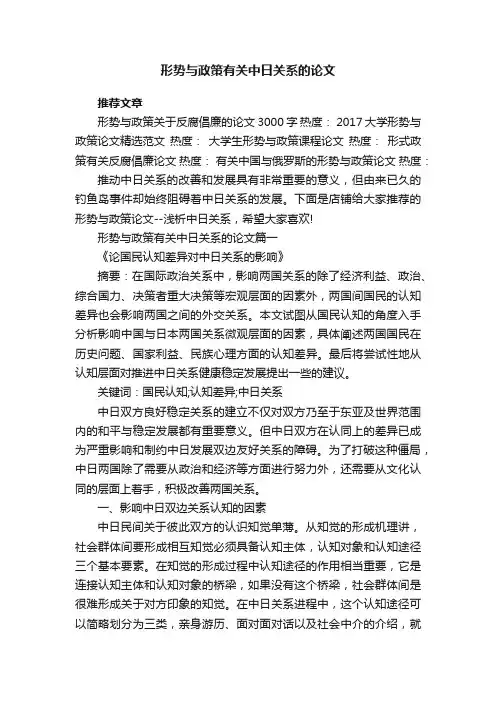 形势与政策有关中日关系的论文

推荐文章

形势与政策关于反腐倡廉的论文 3000 字 热度： 2017 大学形势与政策论文精选范文 热度： 大学生形势与政策课程论文 热度： 形式政策有关反腐倡廉论文 热度： 有关中国与俄罗斯的形势与政策论文 热度：

推动中日关系的改善和发展具有非常重要的意义，但由来已久的钓鱼岛事件却始终阻碍着中日关系的发展。下面是店铺给大家推荐的形势与政策论文--浅析中日关系，希望大家喜欢!

形势与政策有关中日关系的论文篇一

《论国民认知差异对中日关系的影响》

摘要：在国际政治关系中，影响两国关系的除了经济利益、政治、综合国力、决策者重大决策等宏观层面的因素外，两国间国民的认知差异也会影响两国之间的外交关系。本文试图从国民认知的角度入手分析影响中国与日本两国关系微观层面的因素，具体阐述两国国民在历史问题、国家利益、民族心理方面的认知差异。最后将尝试性地从认知层面对推进中日关系健康稳定发展提出一些的建议。

关键词：国民认知;认知差异;中日关系

中日双方良好稳定关系的建立不仅对双方乃至于东亚及世界范围内的和平与稳定发展都有重要意义。但中日双方在认同上的差异已成为严重影响和制约中日发展双边友好关系的障碍。为了打破这种僵局，中日两国除了需要从政治和经济等方面进行努力外，还需要从文化认同的层面上着手，积极改善两国关系。

一、影响中日双边关系认知的因素

中日民间关于彼此双方的认识知觉单薄。从知觉的形成机理讲，社会群体间要形成相互知觉必须具备认知主体，认知对象和认知途径三个基本要素。在知觉的形成过程中认知途径的作用相当重要，它是连接认知主体和认知对象的桥梁，如果没有这个桥梁，社会群体间是很难形成关于对方印象的知觉。在中日关系进程中，这个认知途径可以简略划分为三类，亲身游历、面对面对话以及社会中介的介绍，就